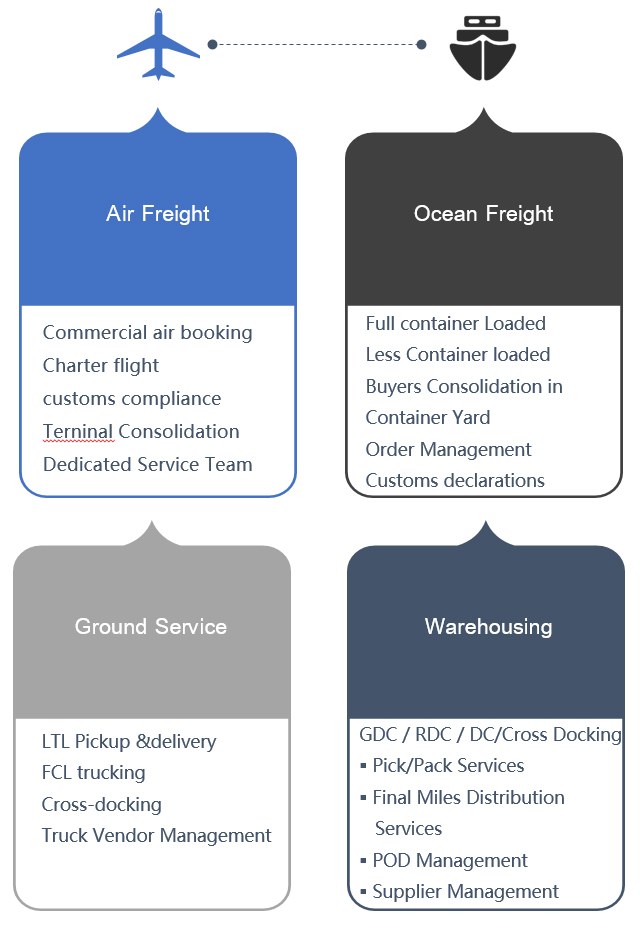 Air Freight

Commercial air booking
Charter flight
customs compliance
Terninal Consolidation
Dedicated Service Team

Ocean Freight

Full container Loaded
Less Container loaded
Buyers Consolidation in Container Yard
Order Management
Customs declarations

Ground Service

LTL Pickup &delivery
FCL trucking
Cross-docking
Truck Vendor Management

Warehousing

GDC / RDC / DC/Cross Docking
▪ Pick/Pack Services
▪ Final Miles Distribution Services
▪ POD Management
▪ Supplier Management